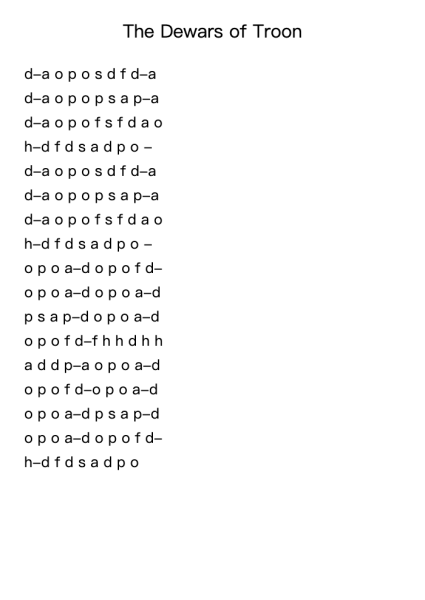 The Dewars of Troon

d–a o p o s d f d–a
d–a o p o p s a p–a
d–a o p o f s f d a o
h–d f d s a d p o –
d–a o p o s d f d–a
d–a o p o p s a p–a
d–a o p o f s f d a o
h–d f d s a d p o –
o p o a–d o p o f d–
o p o a–d o p o a–d
p s a p–d o p o a–d
o p o f d–f h h d h h
a d d p–a o p o a–d
o p o f d–o p o a–d
o p o a–d p s a p–d
o p o a–d o p o f d–
h–d f d s a d p o